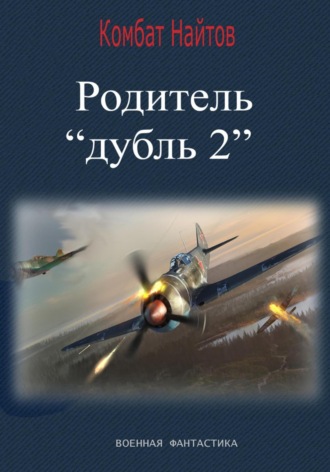 Комбат Найтов

Родитель
“дубль 2”

ВОЕННАЯ ФАНТАСТИКА